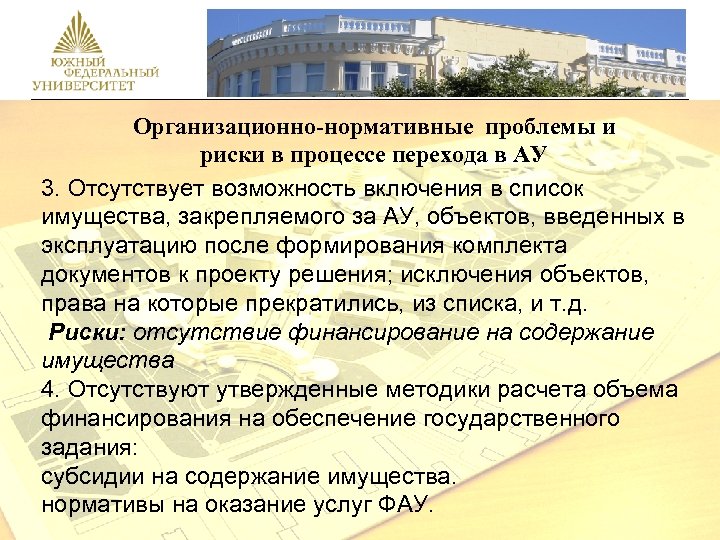 ЮЖНЫЙ ФЕДЕРАЛЬНЫЙ УНИВЕРСИТЕТ

Организационно-нормативные проблемы и риски в процессе перехода в АУ

3. Отсутствует возможность включения в список имущества, закрепляемого за АУ, объектов, введенных в эксплуатацию после формирования комплекта документов к проекту решения; исключения объектов, права на которые прекратились, из списка, и т.д.

Риски: отсутствие финансирование на содержание имущества

4. Отсутствуют утвержденные методики расчета объема финансирования на обеспечение государственного задания:
субсидии на содержание имущества.
нормативы на оказание услуг ФАУ.